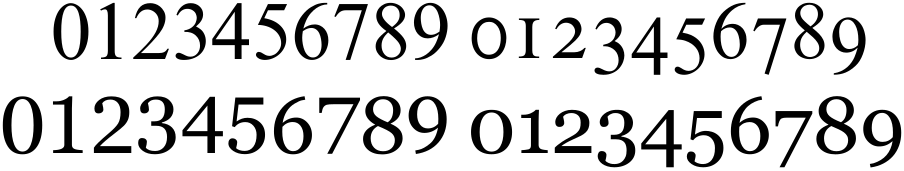 0123456789 0123456789
0123456789 0123456789